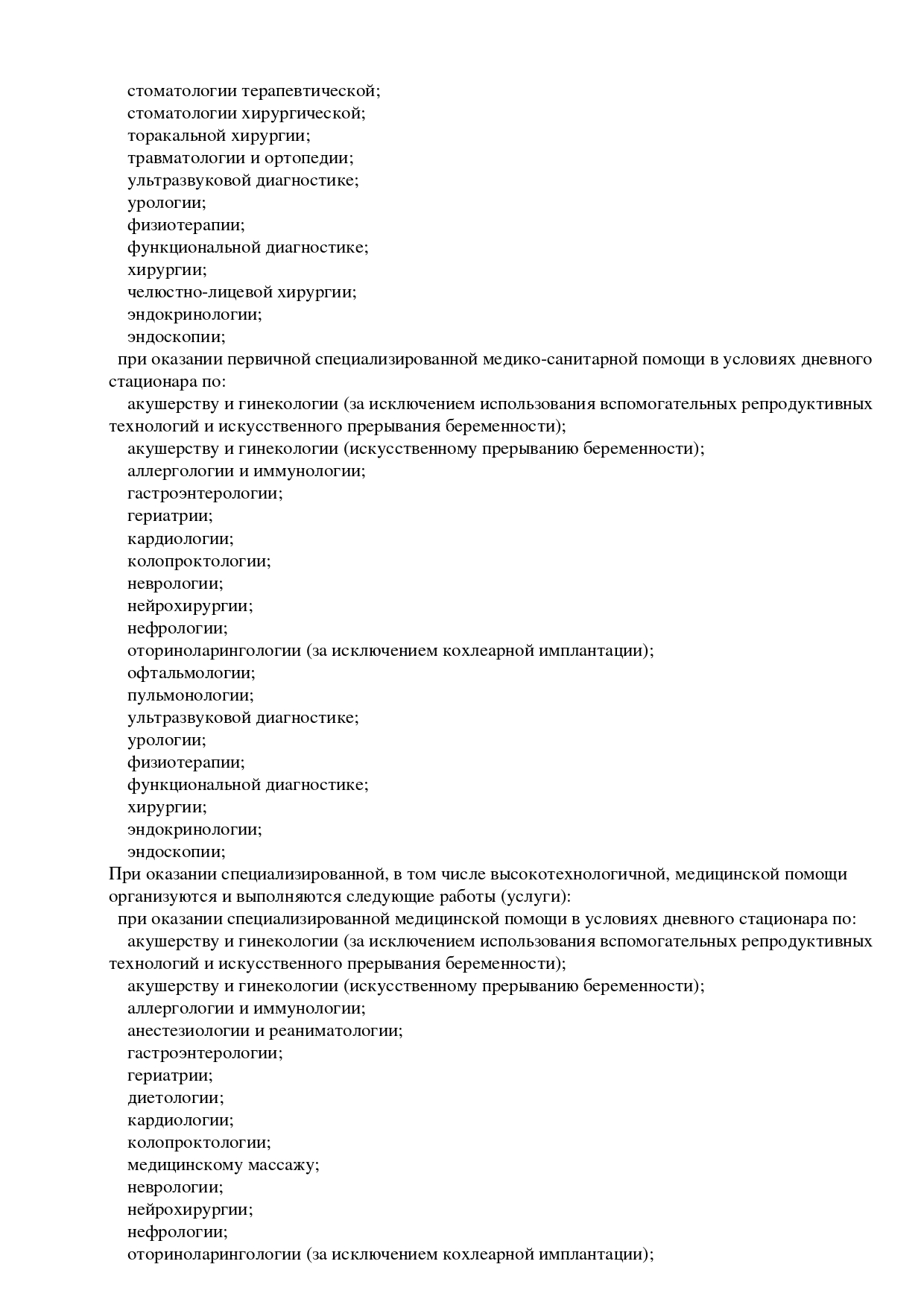 стоматологии терапевтической;
стоматологии хирургической;
торакальной хирургии;
травматологии и ортопедии;
ультразвуковой диагностике;
урологии;
физиотерапии;
функциональной диагностике;
хирургии;
челюстно-лицевой хирургии;
эндокринологии;
эндоскопии;
при оказании первичной специализированной медико-санитарной помощи в условиях дневного стационара по:
акушерству и гинекологии (за исключением использования вспомогательных репродуктивных технологий и искусственного прерывания беременности);
акушерству и гинекологии (искусственному прерыванию беременности);
аллергологии и иммунологии;
гастроэнтерологии;
гериатрии;
кардиологии;
колопроктологии;
неврологии;
нейрохирургии;
нефрологии;
оториноларингологии (за исключением кохлеарной имплантации);
офтальмологии;
пульмонологии;
ультразвуковой диагностике;
урологии;
физиотерапии;
функциональной диагностике;
хирургии;
эндокринологии;
эндоскопии;
При оказании специализированной, в том числе высокотехнологичной, медицинской помощи организуются и выполняются следующие работы (услуги):
при оказании специализированной медицинской помощи в условиях дневного стационара по:
акушерству и гинекологии (за исключением использования вспомогательных репродуктивных технологий и искусственного прерывания беременности);
акушерству и гинекологии (искусственному прерыванию беременности);
аллергологии и иммунологии;
анестезиологии и реаниматологии;
гастроэнтерологии;
гериатрии;
диетологии;
кардиологии;
колопроктологии;
медицинскому массажу;
неврологии;
нейрохирургии;
нефрологии;
оториноларингологии (за исключением кохлеарной имплантации);